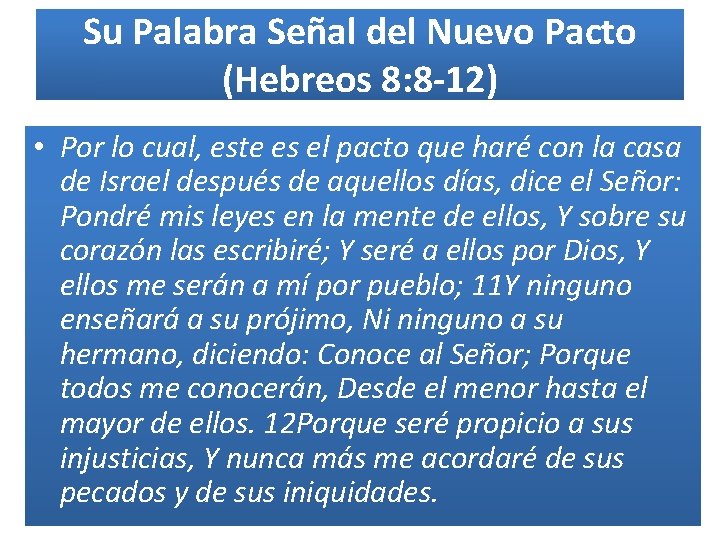 Su Palabra Señal del Nuevo Pacto (Hebreos 8:8-12)

• Por lo cual, este es el pacto que haré con la casa de Israel después de aquellos días, dice el Señor: Pondré mis leyes en la mente de ellos, Y sobre su corazón las escribiré; Y seré a ellos por Dios, Y ellos me serán a mí por pueblo; 11Y ninguno enseñará a su prójimo, Ni ninguno a su hermano, diciendo: Conoce al Señor; Porque todos me conocerán, Desde el menor hasta el mayor de ellos. 12Porque seré propicio a sus injusticias, Y nunca más me acordaré de sus pecados y de sus iniquidades.